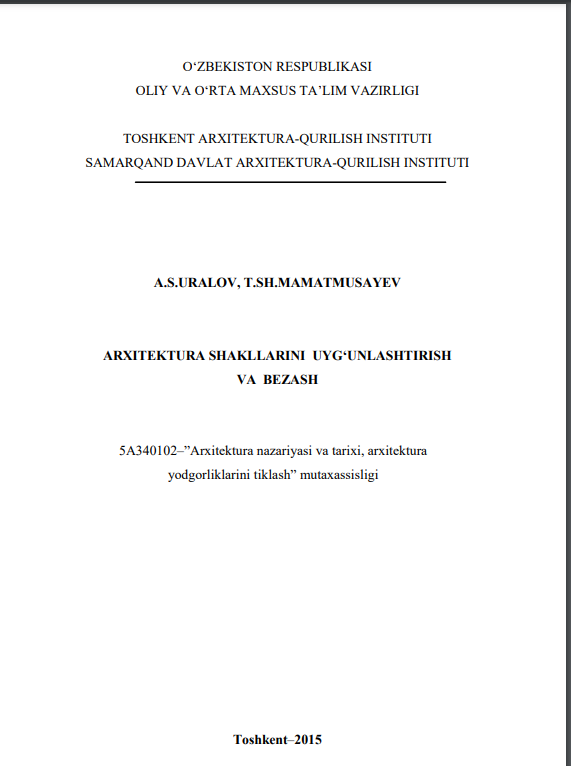 O‘ZBEKISTON RESPUBLIKASI
OLIY VA O‘RTA MAXSUS TA’LIM VAZIRLIGI

TOSHKENT ARXITEKTURA-QURILISH INSTITUTI
SAMARQAND DAVLAT ARXITEKTURA-QURILISH INSTITUTI

A.S.URALOV, T.SH.MAMATMUSAYEV

ARXITEKTURA SHAKLLARINI UYG‘UNLASHTIRISH
VA BEZASH

5A340102–”Arxitektura nazariyasi va tarixi, arxitektura yodgorliklarini tiklash” mutaxassisligi

Toshkent–2015